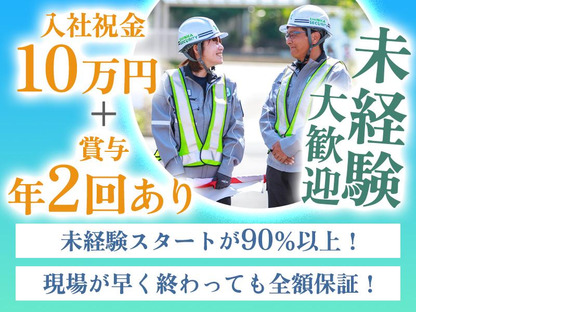 入社祝金
10万円
＋
賞与
年2回あり

未経験
大歓迎

未経験スタートが90%以上！

現場が早く終わっても全額保証！